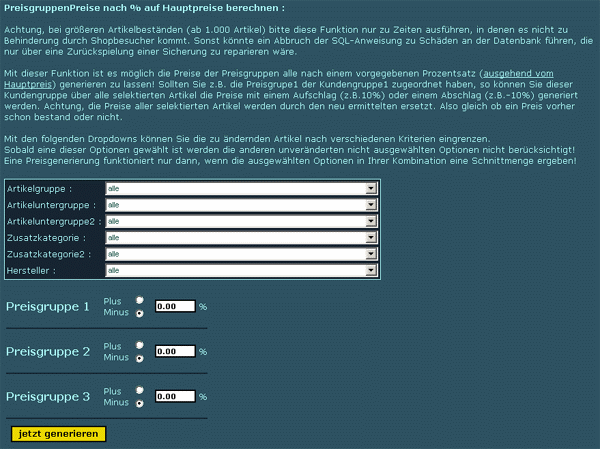 PreisgruppenPreise nach % auf Hauptpreise berechnen :

Achtung, bei größeren Artikelbeständen (ab 1.000 Artikel) bitte diese Funktion nur zu Zeiten ausführen, in denen es nicht zu Behinderung durch Shopbesucher kommt. Sonst könnte ein Abbruch der SQL-Anweisung zu Schäden an der Datenbank führen, die nur über eine Zurückspielung einer Sicherung zu reparieren wäre.

Mit dieser Funktion ist es möglich die Preise der Preisgruppen alle nach einem vorgegebenen Prozentsatz (ausgehend vom Hauptpreis) generieren zu lassen! Sollten Sie z.B. die Preisgrupe1 der Kundengruppe1 zugeordnet haben, so können Sie dieser Kundengruppe über alle selektierten Artikel die Preise mit einem Aufschlag (z.B.10%) oder einem Abschlag (z.B.-10%) generiert werden. Achtung, die Preise aller selektierten Artikel werden durch den neu ermittelten ersetzt. Also gleich ob ein Preis vorher schon bestand oder nicht.

Mit den folgenden Dropdowns können Sie die zu ändernden Artikel nach verschiedenen Kriterien eingrenzen.
Sobald eine dieser Optionen gewählt ist werden die anderen unveränderten nicht ausgewählten Optionen nicht berücksichtigt!
Eine Preisgenerierung funktioniert nur dann, wenn die ausgewählten Optionen in Ihrer Kombination eine Schnittmenge ergeben!

| Artikelgruppe : | alle |
|---|---|
| Artikeluntergruppe : | alle |
| Artikeluntergruppe2 : | alle |
| Zusatzkategorie : | alle |
| Zusatzkategorie2 : | alle |
| Hersteller : | alle |

Preisgruppe 1 Plus Minus 0.00 %

Preisgruppe 2 Plus Minus 0.00 %

Preisgruppe 3 Plus Minus 0.00 %

jetzt generieren